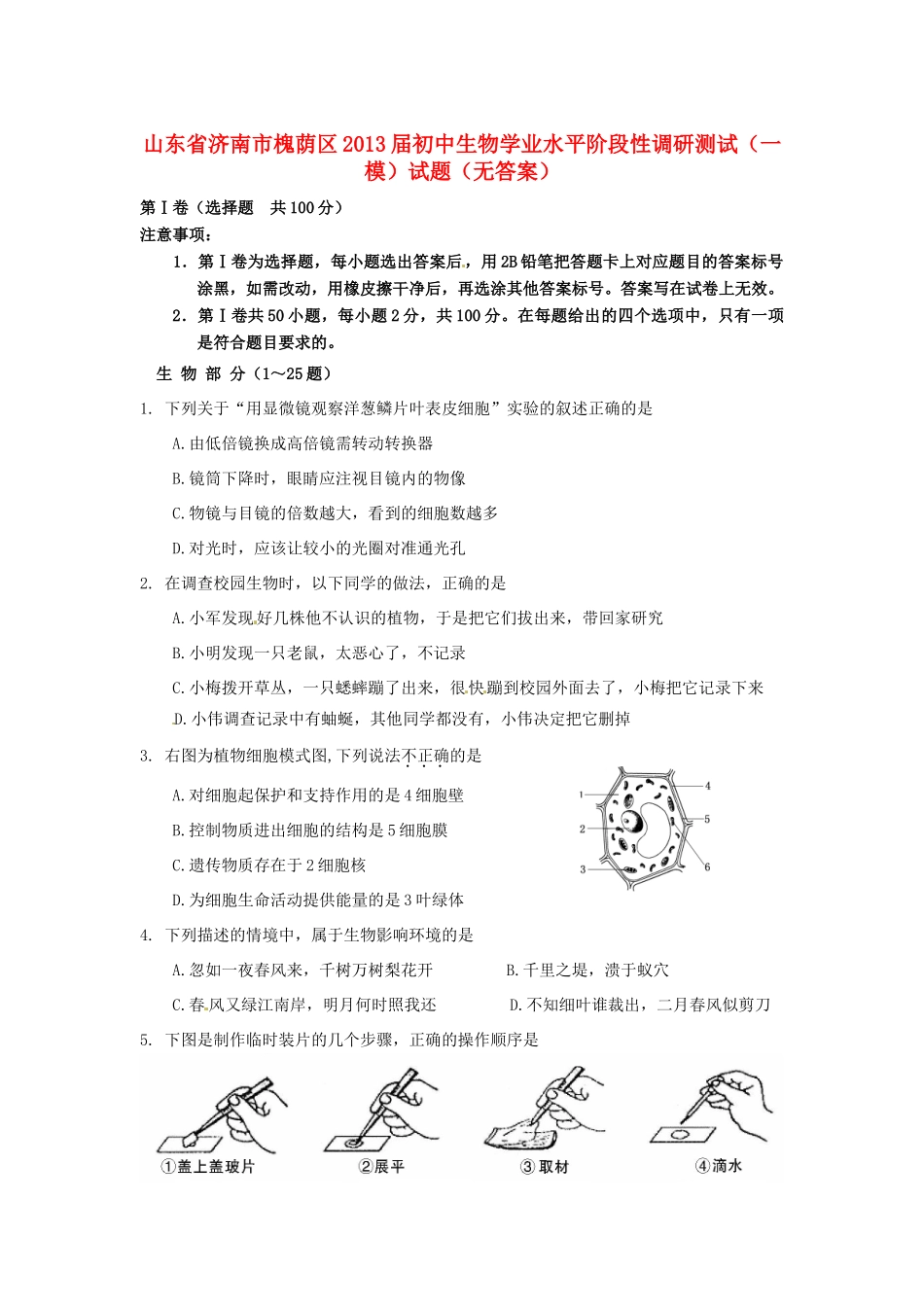 山东省济南市槐荫区2013届初中生物学业水平阶段性调研测试（一模）试题（无答案）

第Ⅰ卷（选择题　共100分）

注意事项：

1．第Ⅰ卷为选择题，每小题选出答案后，用2B铅笔把答题卡上对应题目的答案标号涂黑，如需改动，用橡皮擦干净后，再选涂其他答案标号。答案写在试卷上无效。

2．第Ⅰ卷共50小题，每小题2分，共100分。在每题给出的四个选项中，只有一项是符合题目要求的。

生 物 部 分（1～25题）

1. 下列关于“用显微镜观察洋葱鳞片叶表皮细胞”实验的叙述正确的是

A.由低倍镜换成高倍镜需转动转换器

B.镜筒下降时，眼睛应注视目镜内的物像

C.物镜与目镜的倍数越大，看到的细胞数越多

D.对光时，应该让较小的光圈对准通光孔

2. 在调查校园生物时，以下同学的做法，正确的是

A.小军发现好几株他不认识的植物，于是把它们拔出来，带回家研究

B.小明发现一只老鼠，太恶心了，不记录

C.小梅拨开草丛，一只蟋蟀蹦了出来，很快蹦到校园外面去了，小梅把它记录下来

D.小伟调查记录中有蚰蜒，其他同学都没有，小伟决定把它删掉

3. 右图为植物细胞模式图,下列说法不正确的是

A.对细胞起保护和支持作用的是4细胞壁

B.控制物质进出细胞的结构是5细胞膜

C.遗传物质存在于2细胞核

D.为细胞生命活动提供能量的是3叶绿体

1
2
3
4
5
6

4. 下列描述的情境中，属于生物影响环境的是

A.忽如一夜春风来，千树万树梨花开

B.千里之堤，溃于蚁穴

C.春风又绿江南岸，明月何时照我还

D.不知细叶谁裁出，二月春风似剪刀

5. 下图是制作临时装片的几个步骤，正确的操作顺序是

①盖上盖玻片　②展平　③取材　④滴水